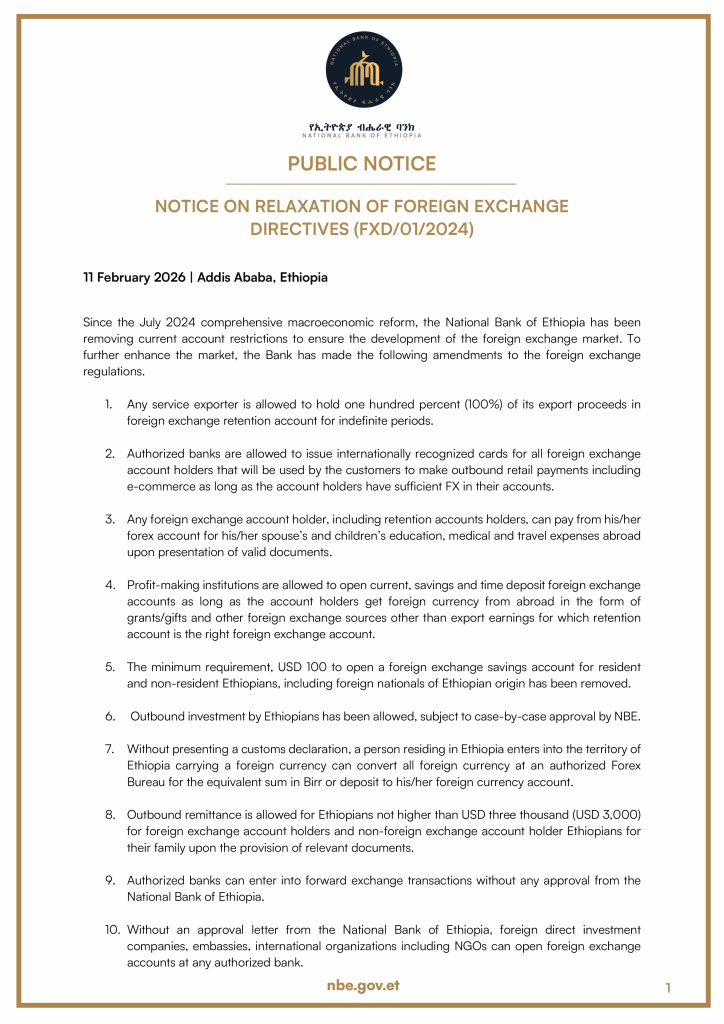 NATIONAL BANK OF ETHIOPIA

የኢትዮጵያ ብሔራዊ ባንክ
NATIONAL BANK OF ETHIOPIA

PUBLIC NOTICE

NOTICE ON RELAXATION OF FOREIGN EXCHANGE DIRECTIVES (FXD/01/2024)

11 February 2026 | Addis Ababa, Ethiopia

Since the July 2024 comprehensive macroeconomic reform, the National Bank of Ethiopia has been removing current account restrictions to ensure the development of the foreign exchange market. To further enhance the market, the Bank has made the following amendments to the foreign exchange regulations.

1. Any service exporter is allowed to hold one hundred percent (100%) of its export proceeds in foreign exchange retention account for indefinite periods.

2. Authorized banks are allowed to issue internationally recognized cards for all foreign exchange account holders that will be used by the customers to make outbound retail payments including e-commerce as long as the account holders have sufficient FX in their accounts.

3. Any foreign exchange account holder, including retention accounts holders, can pay from his/her forex account for his/her spouse's and children's education, medical and travel expenses abroad upon presentation of valid documents.

4. Profit-making institutions are allowed to open current, savings and time deposit foreign exchange accounts as long as the account holders get foreign currency from abroad in the form of grants/gifts and other foreign exchange sources other than export earnings for which retention account is the right foreign exchange account.

5. The minimum requirement, USD 100 to open a foreign exchange savings account for resident and non-resident Ethiopians, including foreign nationals of Ethiopian origin has been removed.

6. Outbound investment by Ethiopians has been allowed, subject to case-by-case approval by NBE.

7. Without presenting a customs declaration, a person residing in Ethiopia enters into the territory of Ethiopia carrying a foreign currency can convert all foreign currency at an authorized Forex Bureau for the equivalent sum in Birr or deposit to his/her foreign currency account.

8. Outbound remittance is allowed for Ethiopians not higher than USD three thousand (USD 3,000) for foreign exchange account holders and non-foreign exchange account holder Ethiopians for their family upon the provision of relevant documents.

9. Authorized banks can enter into forward exchange transactions without any approval from the National Bank of Ethiopia.

10. Without an approval letter from the National Bank of Ethiopia, foreign direct investment companies, embassies, international organizations including NGOs can open foreign exchange accounts at any authorized bank.

nbe.gov.et

1